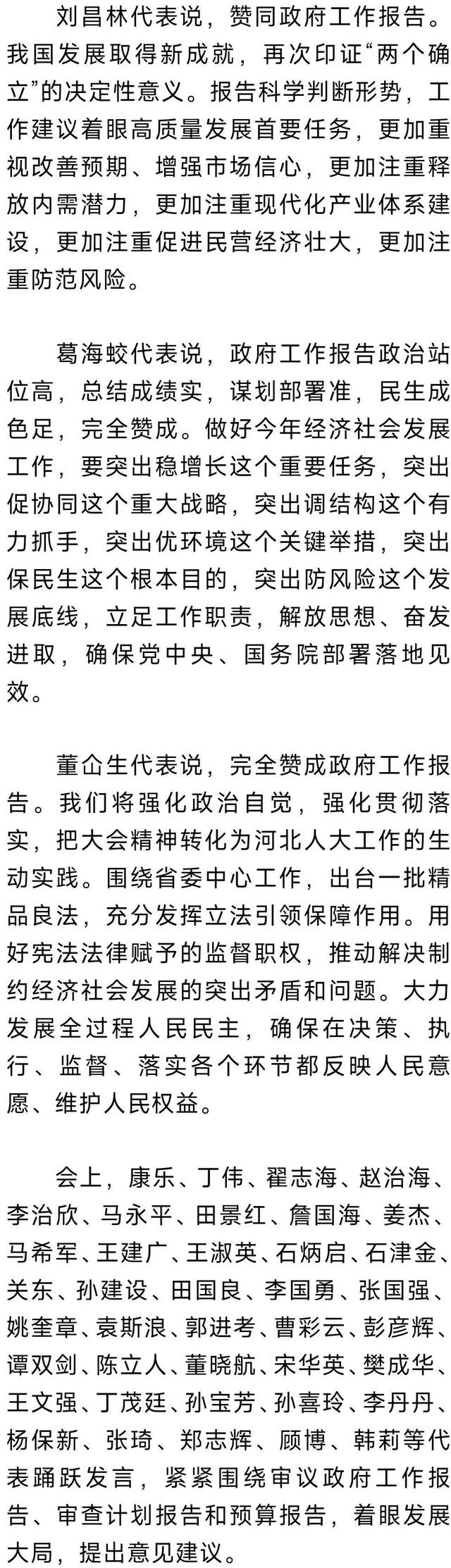 刘昌林代表说，赞同政府工作报告。我国发展取得新成就，再次印证“两个确立”的决定性意义。报告科学判断形势，工作建议着眼高质量发展首要任务，更加重视改善预期、增强市场信心，更加注重释放内需潜力，更加注重现代化产业体系建设，更加注重促进民营经济壮大，更加注重防范风险。

葛海蛟代表说，政府工作报告政治站位高，总结成绩实，谋划部署准，民生成色足，完全赞成。做好今年经济社会发展工作，要突出稳增长这个重要任务，突出促协同这个重大战略，突出调结构这个有力抓手，突出优环境这个关键举措，突出保民生这个根本目的，突出防风险这个发展底线，立足工作职责，解放思想、奋发进取，确保党中央、国务院部署落地见效。

董仚生代表说，完全赞成政府工作报告。我们将强化政治自觉，强化贯彻落实，把大会精神转化为河北人大工作的生动实践。围绕省委中心工作，出台一批精品良法，充分发挥立法引领保障作用。用好宪法法律赋予的监督职权，推动解决制约经济社会发展的突出矛盾和问题。大力发展全过程人民民主，确保在决策、执行、监督、落实各个环节都反映人民意愿、维护人民权益。

会上，康乐、丁伟、翟志海、赵治海、李治欣、马永平、田景红、詹国海、姜杰、马希军、王建广、王淑英、石炳启、石津金、关东、孙建设、田国良、李国勇、张国强、姚奎章、袁斯浪、郭进考、曹彩云、彭彦辉、谭双剑、陈立人、董晓航、宋华英、樊成华、王文强、丁茂廷、孙宝芳、孙喜玲、李丹丹、杨保新、张琦、郑志辉、顾博、韩莉等代表踊跃发言，紧紧围绕审议政府工作报告、审查计划报告和预算报告，着眼发展大局，提出意见建议。